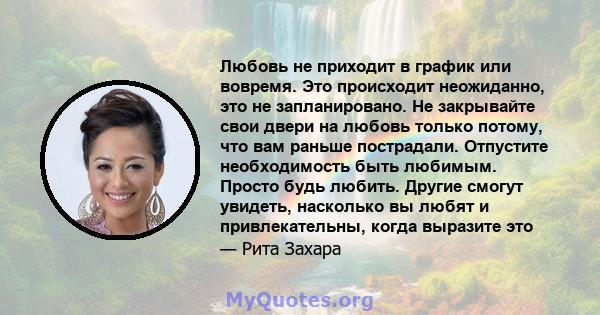 Любовь не приходит в график или вовремя. Это происходит неожиданно, это не запланировано. Не закрывайте свои двери на любовь только потому, что вам раньше пострадали. Отпустите необходимость быть любимым. Просто будь любить. Другие смогут увидеть, насколько вы любят и привлекательны, когда выразите это

— Рита Захара

MyQuotes.org